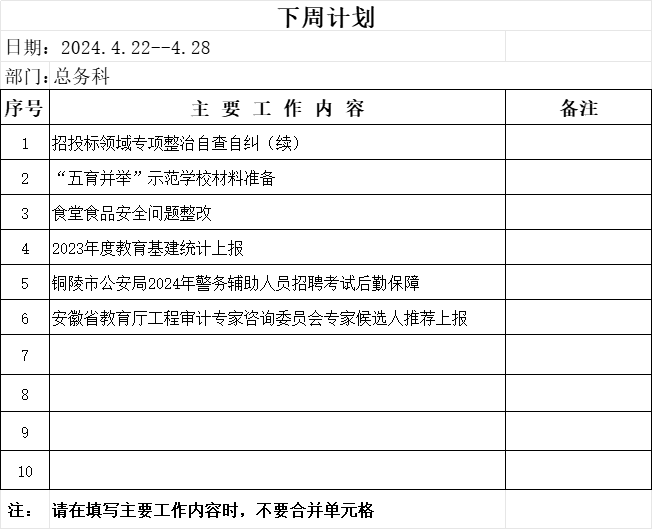 下周计划

日期：2024.4.22--4.28

部门:总务科

| 序号 | 主 要 工 作 内 容 | 备注 |
|---|---|---|
| 1 | 招投标领域专项整治自查自纠（续） | |
| 2 | “五育并举”示范学校材料准备 | |
| 3 | 食堂食品安全问题整改 | |
| 4 | 2023年度教育基建统计上报 | |
| 5 | 铜陵市公安局2024年警务辅助人员招聘考试后勤保障 | |
| 6 | 安徽省教育厅工程审计专家咨询委员会专家候选人推荐上报 | |
| 7 | | |
| 8 | | |
| 9 | | |
| 10 | | |

注： 请在填写主要工作内容时，不要合并单元格